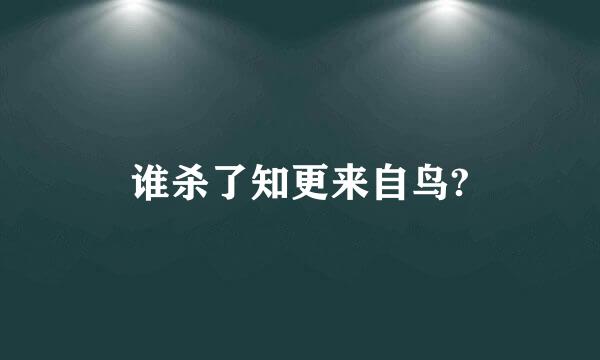 谁杀了知更来自鸟?